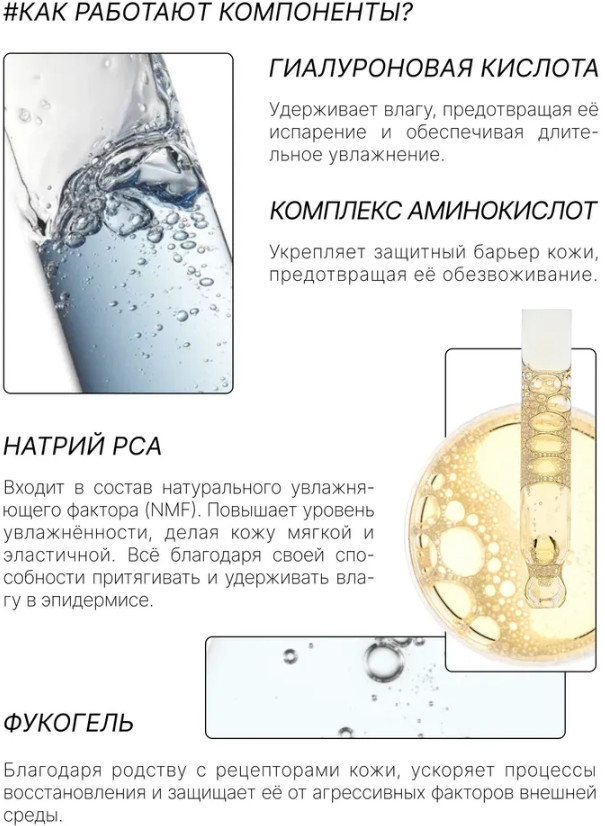 #КАК РАБОТАЮТ КОМПОНЕНТЫ?

ГИАЛУРОНОВАЯ КИСЛОТА

Удерживает влагу, предотвращая её испарение и обеспечивая длительное увлажнение.

КОМПЛЕКС АМИНОКИСЛОТ

Укрепляет защитный барьер кожи, предотвращая её обезвоживание.

НАТРИЙ PCA

Входит в состав натурального увлажняющего фактора (NMF). Повышает уровень увлажнённости, делая кожу мягкой и эластичной. Всё благодаря своей способности притягивать и удерживать влагу в эпидермисе.

ФУКОГЕЛЬ

Благодаря родству с рецепторами кожи, ускоряет процессы восстановления и защищает её от агрессивных факторов внешней среды.